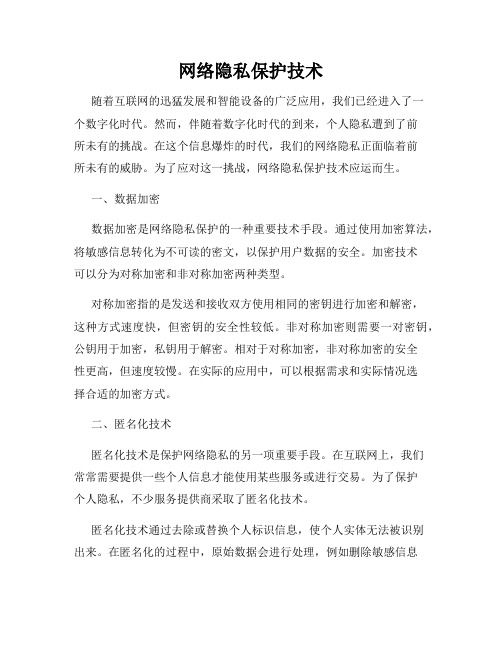 网络隐私保护技术

随着互联网的迅猛发展和智能设备的广泛应用，我们已经进入了一个数字化时代。然而，伴随着数字化时代的到来，个人隐私遭到了前所未有的挑战。在这个信息爆炸的时代，我们的网络隐私正面临着前所未有的威胁。为了应对这一挑战，网络隐私保护技术应运而生。

一、数据加密

数据加密是网络隐私保护的一种重要技术手段。通过使用加密算法，将敏感信息转化为不可读的密文，以保护用户数据的安全。加密技术可以分为对称加密和非对称加密两种类型。

对称加密指的是发送和接收双方使用相同的密钥进行加密和解密，这种方式速度快，但密钥的安全性较低。非对称加密则需要一对密钥，公钥用于加密，私钥用于解密。相对于对称加密，非对称加密的安全性更高，但速度较慢。在实际的应用中，可以根据需求和实际情况选择合适的加密方式。

二、匿名化技术

匿名化技术是保护网络隐私的另一项重要手段。在互联网上，我们常常需要提供一些个人信息才能使用某些服务或进行交易。为了保护个人隐私，不少服务提供商采取了匿名化技术。

匿名化技术通过去除或替换个人标识信息，使个人实体无法被识别出来。在匿名化的过程中，原始数据会进行处理，例如删除敏感信息